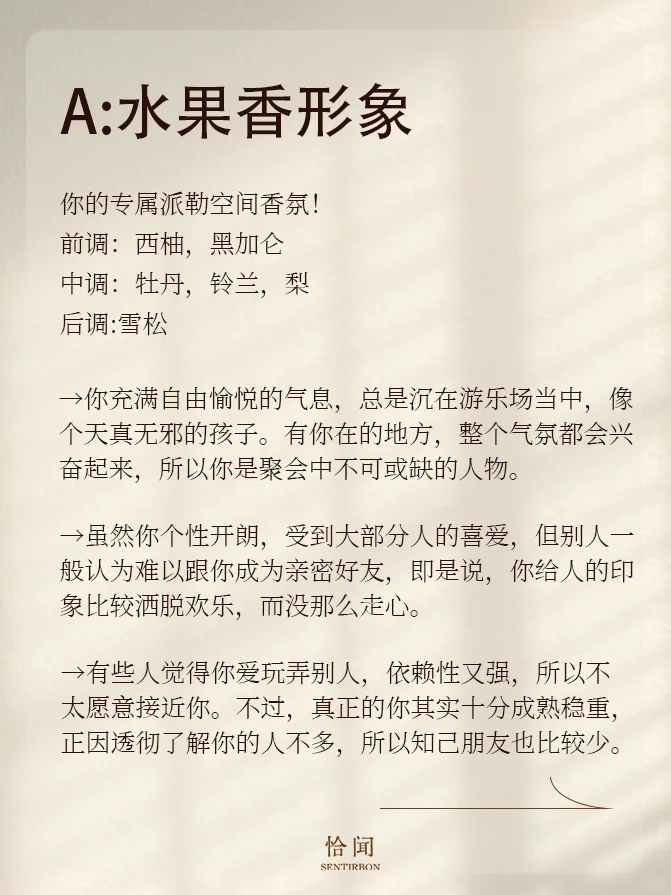 A:水果香形象

你的专属派勒空间香氛!
前调：西柚，黑加仑
中调：牡丹，铃兰，梨
后调:雪松

→你充满自由愉悦的气息，总是沉在游乐场当中，像个天真无邪的孩子。有你在的地方，整个气氛都会兴奋起来，所以你是聚会中不可或缺的人物。

→虽然你个性开朗，受到大部分人的喜爱，但别人一般认为难以跟你成为亲密好友，即是说，你给人的印象比较洒脱欢乐，而没那么走心。

→有些人觉得你爱玩弄别人，依赖性又强，所以不太愿意接近你。不过，真正的你其实十分成熟稳重，正因透彻了解你的人不多，所以知己朋友也比较少。

恰闻
SENTIRBON